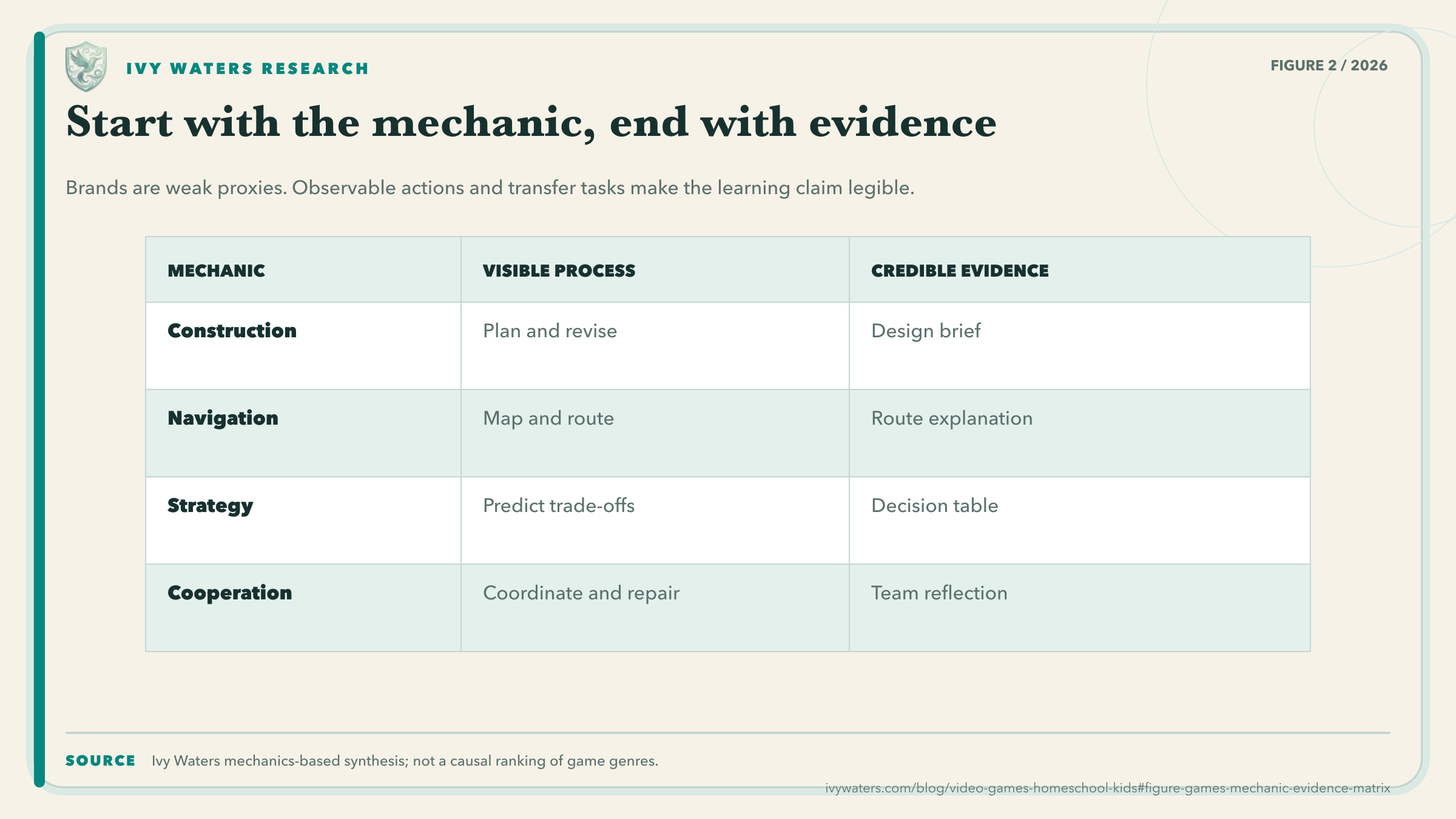 IVY WATERS RESEARCH

FIGURE 2 / 2026

Start with the mechanic, end with evidence

Brands are weak proxies. Observable actions and transfer tasks make the learning claim legible.

| MECHANIC | VISIBLE PROCESS | CREDIBLE EVIDENCE |
|---|---|---|
| Construction | Plan and revise | Design brief |
| Navigation | Map and route | Route explanation |
| Strategy | Predict trade-offs | Decision table |
| Cooperation | Coordinate and repair | Team reflection |

SOURCE Ivy Waters mechanics-based synthesis; not a causal ranking of game genres.

ivywaters.com/blog/video-games-homeschool-kids#figure-games-mechanic-evidence-matrix